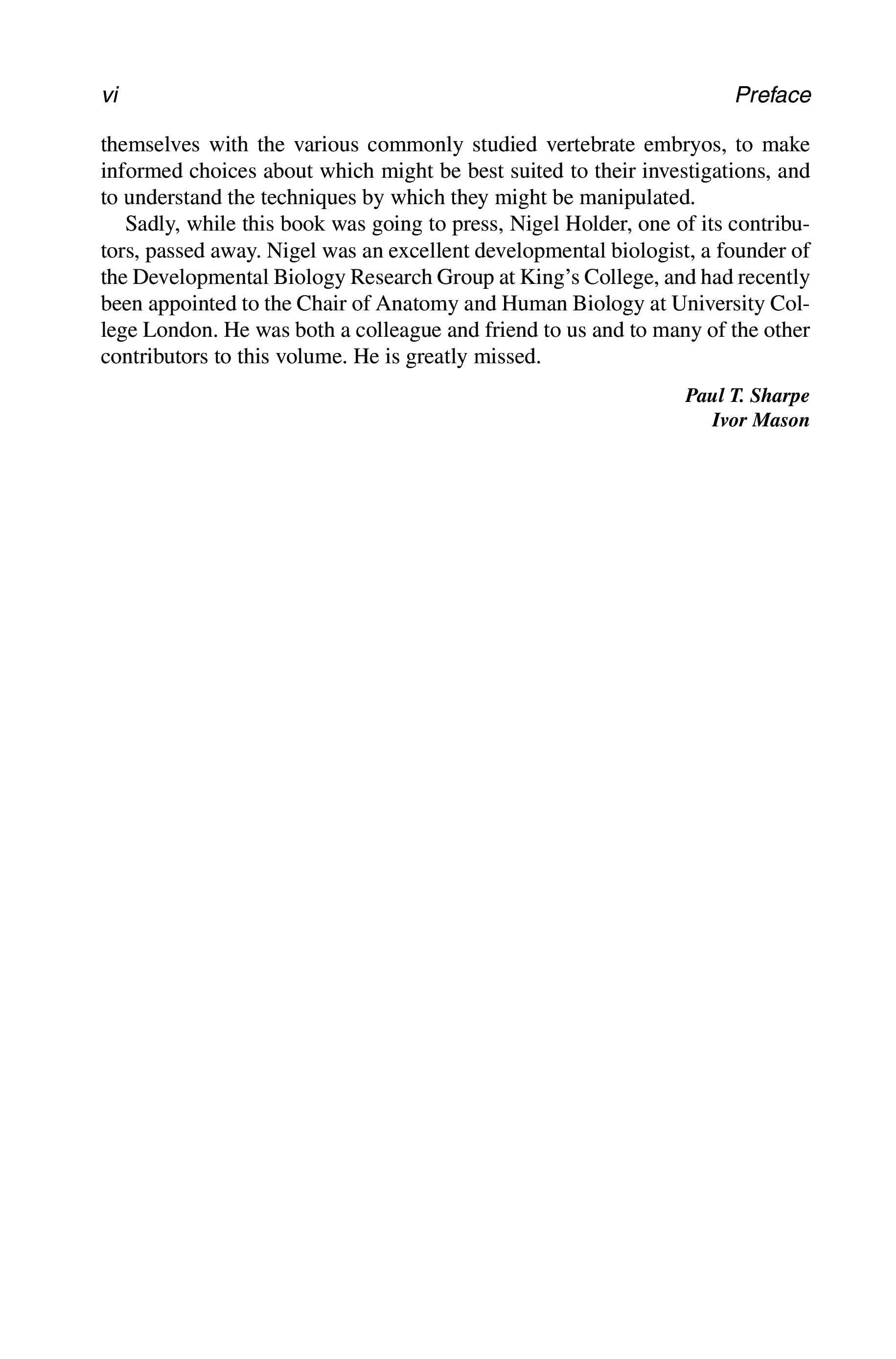 vi Preface

themselves with the various commonly studied vertebrate embryos, to make informed choices about which might be best suited to their investigations, and to understand the techniques by which they might be manipulated.

Sadly, while this book was going to press, Nigel Holder, one of its contributors, passed away. Nigel was an excellent developmental biologist, a founder of the Developmental Biology Research Group at King's College, and had recently been appointed to the Chair of Anatomy and Human Biology at University College London. He was both a colleague and friend to us and to many of the other contributors to this volume. He is greatly missed.

Paul T. Sharpe
Ivor Mason